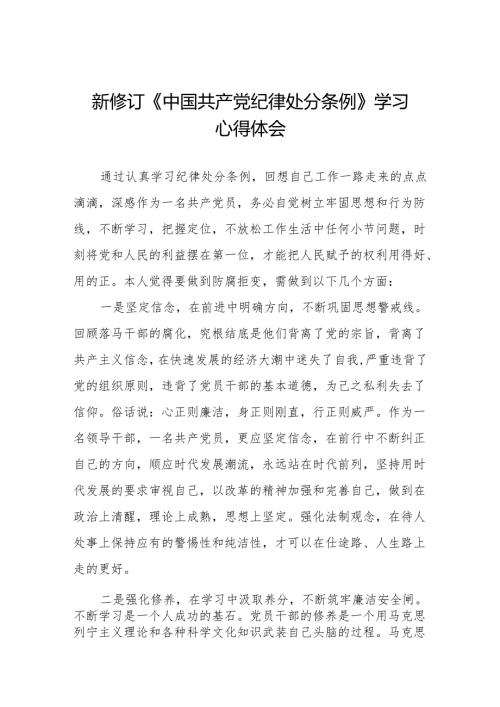 新修订《中国共产党纪律处分条例》学习心得体会

通过认真学习纪律处分条例，回想自己工作一路走来的点点滴滴，深感作为一名共产党员，务必自觉树立牢固思想和行为防线，不断学习，把握定位，不放松工作生活中任何小节问题，时刻将党和人民的利益摆在第一位，才能把人民赋予的权利用得好、用的正。本人觉得要做到防腐拒变，需做到以下几个方面：

一是坚定信念，在前进中明确方向，不断巩固思想警戒线。回顾落马干部的腐化，究根结底是他们背离了党的宗旨，背离了共产主义信念，在快速发展的经济大潮中迷失了自我，严重违背了党的组织原则，违背了党员干部的基本道德，为己之私利失去了信仰。俗话说：心正则廉洁，身正则刚直，行正则威严。作为一名领导干部，一名共产党员，更应坚定信念，在前行中不断纠正自己的方向，顺应时代发展潮流，永远站在时代前列，坚持用时代发展的要求审视自己，以改革的精神加强和完善自己，做到在政治上清醒，理论上成熟，思想上坚定。强化法制观念，在待人处事上保持应有的警惕性和纯洁性，才可以在仕途路、人生路上走的更好。

二是强化修养，在学习中汲取养分，不断筑牢廉洁安全闸。不断学习是一个人成功的基石。党员干部的修养是一个用马克思列宁主义理论和各种科学文化知识武装自己头脑的过程。马克思